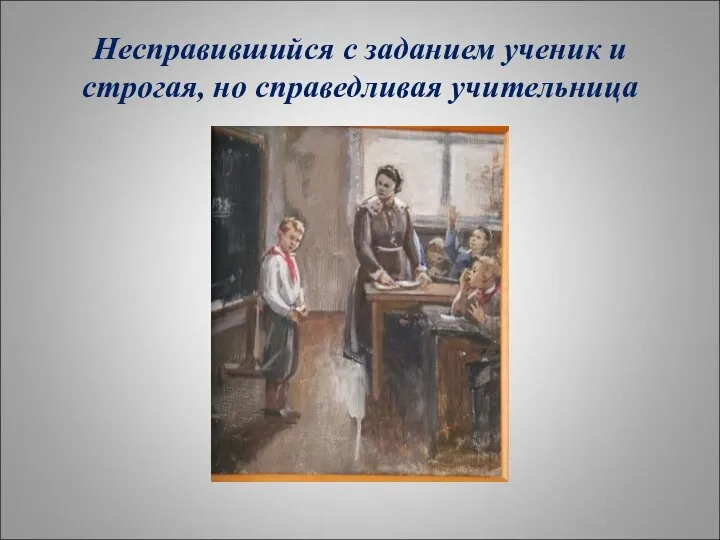 Несправившийся с заданием ученик и строгая, но справедливая учительница